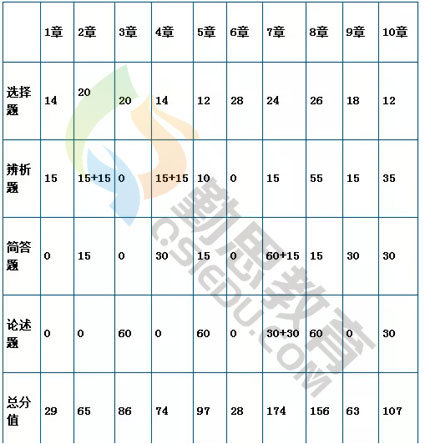 | | 1章 | 2章 | 3章 | 4章 | 5章 | 6章 | 7章 | 8章 | 9章 | 10章 |
|---|---|---|---|---|---|---|---|---|---|---|
| 选择题 | 14 | 20 | 20 | 14 | 12 | 28 | 24 | 26 | 18 | 12 |
| 辨析题 | 15 | 15+15 | 0 | 15+15 | 10 | 0 | 15 | 55 | 15 | 35 |
| 简答题 | 0 | 15 | 0 | 30 | 15 | 0 | 60+15 | 15 | 30 | 30 |
| 论述题 | 0 | 0 | 60 | 0 | 60 | 0 | 30+30 | 60 | 0 | 30 |
| 总分值 | 29 | 65 | 86 | 74 | 97 | 28 | 174 | 156 | 63 | 107 |

勤思教育
CSIEDU.COM